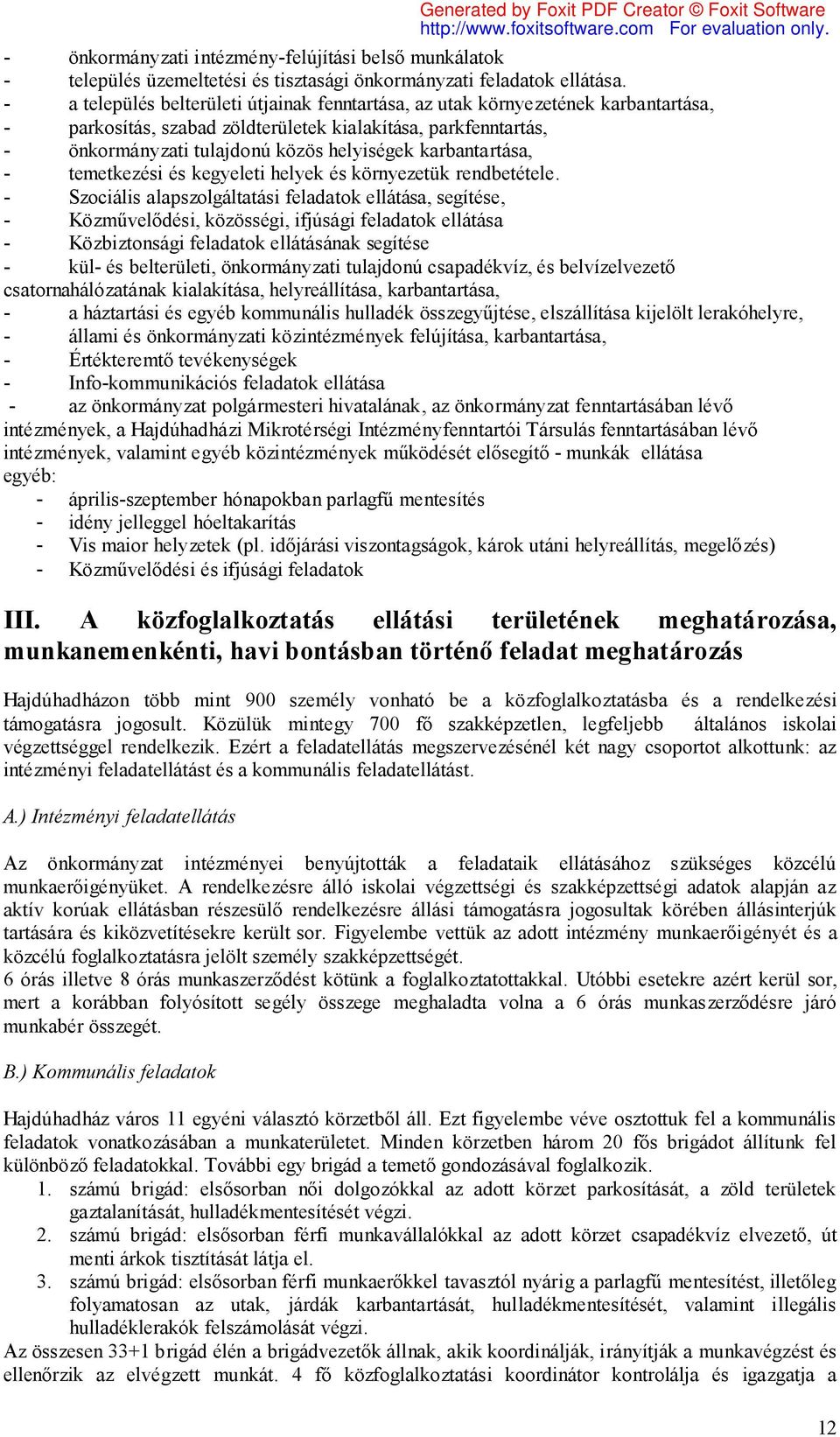 Generated by Foxit PDF Creator © Foxit Software
http://www.foxitsoftware.com For evaluation only.

- önkormányzati intézmény-felújítási belső munkálatok
- település üzemeltetési és tisztasági önkormányzati feladatok ellátása.
- a település belterületi útjainak fenntartása, az utak környezetének karbantartása,
- parkosítás, szabad zöldterületek kialakítása, parkfenntartás,
- önkormányzati tulajdonú közös helyiségek karbantartása,
- temetkezési és kegyeleti helyek és környezetük rendbetétele.
- Szociális alapszolgáltatási feladatok ellátása, segítése,
- Közművelődési, közösségi, ifjúsági feladatok ellátása
- Közbiztonsági feladatok ellátásának segítése
- kül- és belterületi, önkormányzati tulajdonú csapadékvíz, és belvízelvezető csatornahálózatának kialakítása, helyreállítása, karbantartása,
- a háztartási és egyéb kommunális hulladék összegyűjtése, elszállítása kijelölt lerakóhelyre,
- állami és önkormányzati közintézmények felújítása, karbantartása,
- Értékteremtő tevékenységek
- Info-kommunikációs feladatok ellátása
- az önkormányzat polgármesteri hivatalának, az önkormányzat fenntartásában lévő intézmények, a Hajdúhadházi Mikrotérségi Intézményfenntartói Társulás fenntartásában lévő intézmények, valamint egyéb közintézmények működését elősegítő - munkák ellátása
egyéb:
- április-szeptember hónapokban parlagfű mentesítés
- idény jelleggel hóeltakarítás
- Vis maior helyzetek (pl. időjárási viszontagságok, károk utáni helyreállítás, megelőzés)
- Közművelődési és ifjúsági feladatok

III. A közfoglalkoztatás ellátási területének meghatározása, munkanemenkénti, havi bontásban történő feladat meghatározás

Hajdúhadházon több mint 900 személy vonható be a közfoglalkoztatásba és a rendelkezési támogatásra jogosult. Közülük mintegy 700 fő szakképzetlen, legfeljebb általános iskolai végzettséggel rendelkezik. Ezért a feladatellátás megszervezésénél két nagy csoportot alkottunk: az intézményi feladatellátást és a kommunális feladatellátást.

A.) Intézményi feladatellátás

Az önkormányzat intézményei benyújtották a feladataik ellátásához szükséges közcélú munkaerőigényüket. A rendelkezésre álló iskolai végzettségi és szakképzettségi adatok alapján az aktív korúak ellátásban részesülő rendelkezésre állási támogatásra jogosultak körében állásinterjúk tartására és kiközvetítésekre került sor. Figyelembe vettük az adott intézmény munkaerőigényét és a közcélú foglalkoztatásra jelölt személy szakképzettségét.
6 órás illetve 8 órás munkaszerződést kötünk a foglalkoztatottakkal. Utóbbi esetekre azért kerül sor, mert a korábban folyósított segély összege meghaladta volna a 6 órás munkaszerződésre járó munkabér összegét.

B.) Kommunális feladatok

Hajdúhadház város 11 egyéni választó körzetből áll. Ezt figyelembe véve osztottuk fel a kommunális feladatok vonatkozásában a munkaterületet. Minden körzetben három 20 fős brigádot állítunk fel különböző feladatokkal. További egy brigád a temető gondozásával foglalkozik.
1. számú brigád: elsősorban női dolgozókkal az adott körzet parkosítását, a zöld területek gaztalanítását, hulladékmentesítését végzi.
2. számú brigád: elsősorban férfi munkavállalókkal az adott körzet csapadékvíz elvezető, út menti árkok tisztítását látja el.
3. számú brigád: elsősorban férfi munkaerőkkel tavasztól nyárig a parlagfű mentesítést, illetőleg folyamatosan az utak, járdák karbantartását, hulladékmentesítését, valamint illegális hulladéklerakók felszámolását végzi.
Az összesen 33+1 brigád élén a brigádvezetők állnak, akik koordinálják, irányítják a munkavégzést és ellenőrzik az elvégzett munkát. 4 fő közfoglalkoztatási koordinátor kontrolálja és igazgatja a

12